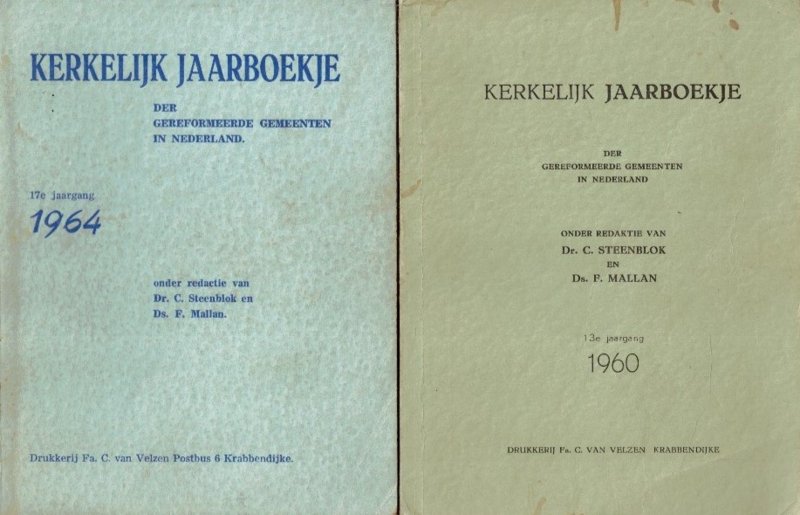 KERKELIJK JAARBOEKJE

DER
GEREFORMEERDE GEMEENTEN
IN NEDERLAND.

17e jaargang
1964

onder redactie van
Dr. C. Steenblok en
Ds. F. Mallan.

Drukkerij Fa. C. van Velzen Postbus 6 Krabbendijke.

KERKELIJK JAARBOEKJE

DER
GEREFORMEERDE GEMEENTEN
IN NEDERLAND

ONDER REDAKTIE VAN
Dr. C. STEENBLOK
EN
Ds. F. MALLAN

13e jaargang
1960

DRUKKERIJ Fa. C. VAN VELZEN KRABBENDIJKE